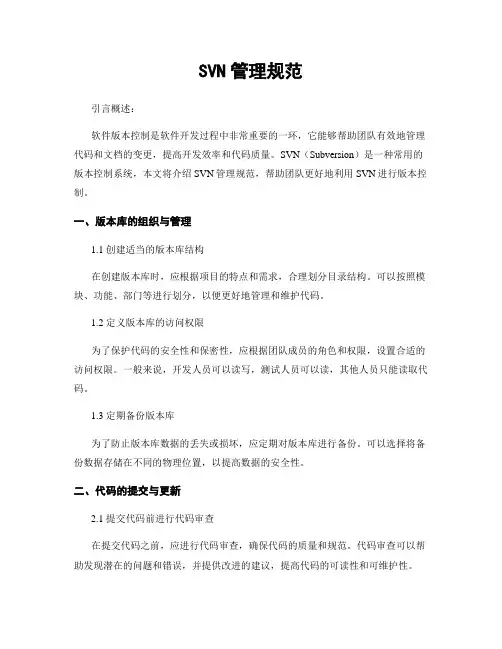 SVN 管理规范

引言概述：

软件版本控制是软件开发过程中非常重要的一环，它能够帮助团队有效地管理代码和文档的变更，提高开发效率和代码质量。SVN（Subversion）是一种常用的版本控制系统，本文将介绍 SVN 管理规范，帮助团队更好地利用 SVN 进行版本控制。

一、版本库的组织与管理

1.1 创建适当的版本库结构

在创建版本库时，应根据项目的特点和需求，合理划分目录结构。可以按照模块、功能、部门等进行划分，以便更好地管理和维护代码。

1.2 定义版本库的访问权限

为了保护代码的安全性和保密性，应根据团队成员的角色和权限，设置合适的访问权限。一般来说，开发人员可以读写，测试人员可以读，其他人员只能读取代码。

1.3 定期备份版本库

为了防止版本库数据的丢失或损坏，应定期对版本库进行备份。可以选择将备份数据存储在不同的物理位置，以提高数据的安全性。

二、代码的提交与更新

2.1 提交代码前进行代码审查

在提交代码之前，应进行代码审查，确保代码的质量和规范。代码审查可以帮助发现潜在的问题和错误，并提供改进的建议，提高代码的可读性和可维护性。